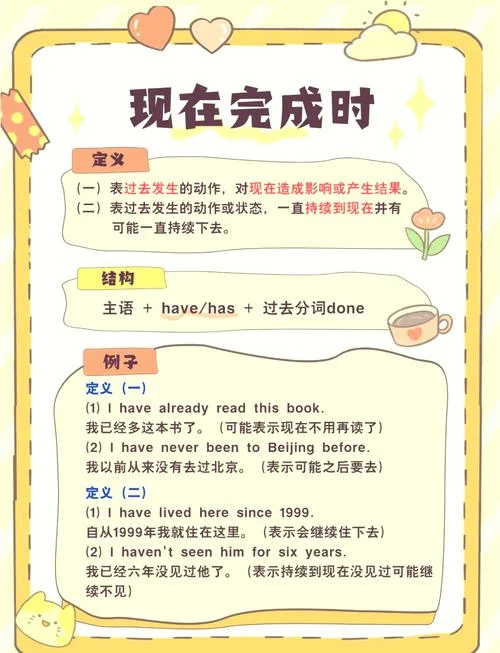 现在完成时

定义

（一）表过去发生的动作，对现在造成影响或产生结果。

（二）表过去发生的动作或状态，一直持续到现在并有可能一直持续下去。

结构

主语 + have/has + 过去分词done

例子

定义（一）

(1) I have already read this book.
我已经多这本书了。（可能表示现在不用再读了）

(2) I have never been to Beijing before.
我以前从来没有去过北京。（表示可能之后要去）

定义（二）

(1) I have lived here since 1999.
自从1999年我就住在这里。（表示会继续住下去）

(2) I haven't seen him for six years.
我已经六年没见过他了。（表示持续到现在没见过可能继续不见）